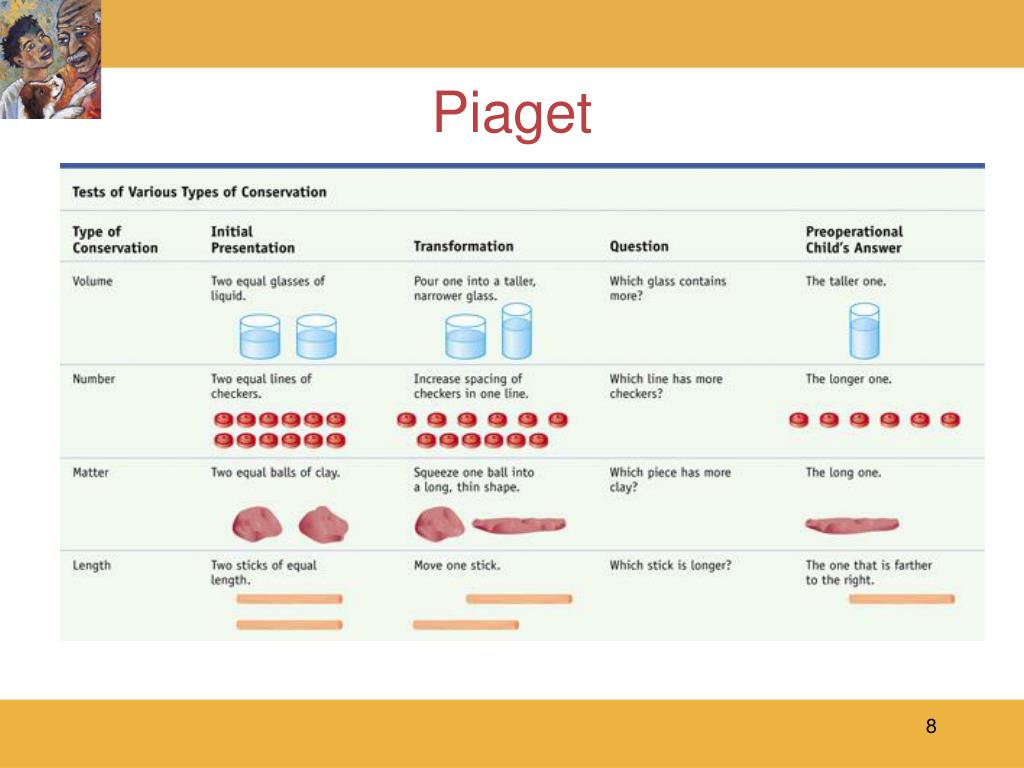 Piaget

Tests of Various Types of Conservation

| Type of Conservation | Initial Presentation | Transformation | Question | Preoperational Child's Answer |
|---|---|---|---|---|
| Volume | Two equal glasses of liquid. | Pour one into a taller, narrower glass. | Which glass contains more? | The taller one. |
| Number | Two equal lines of checkers. | Increase spacing of checkers in one line. | Which line has more checkers? | The longer one. |
| Matter | Two equal balls of clay. | Squeeze one ball into a long, thin shape. | Which piece has more clay? | The long one. |
| Length | Two sticks of equal length. | Move one stick. | Which stick is longer? | The one that is farther to the right. |

8